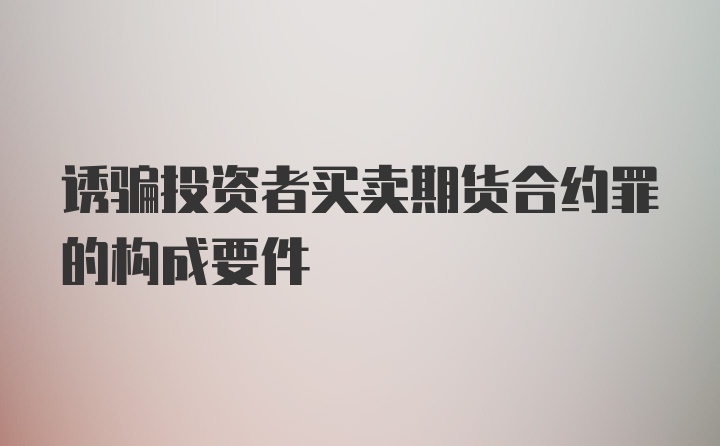 诱骗投资者买卖期货合约罪的构成要件